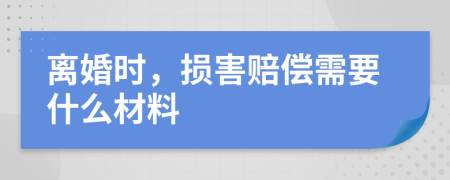 离婚时，损害赔偿需要什么材料